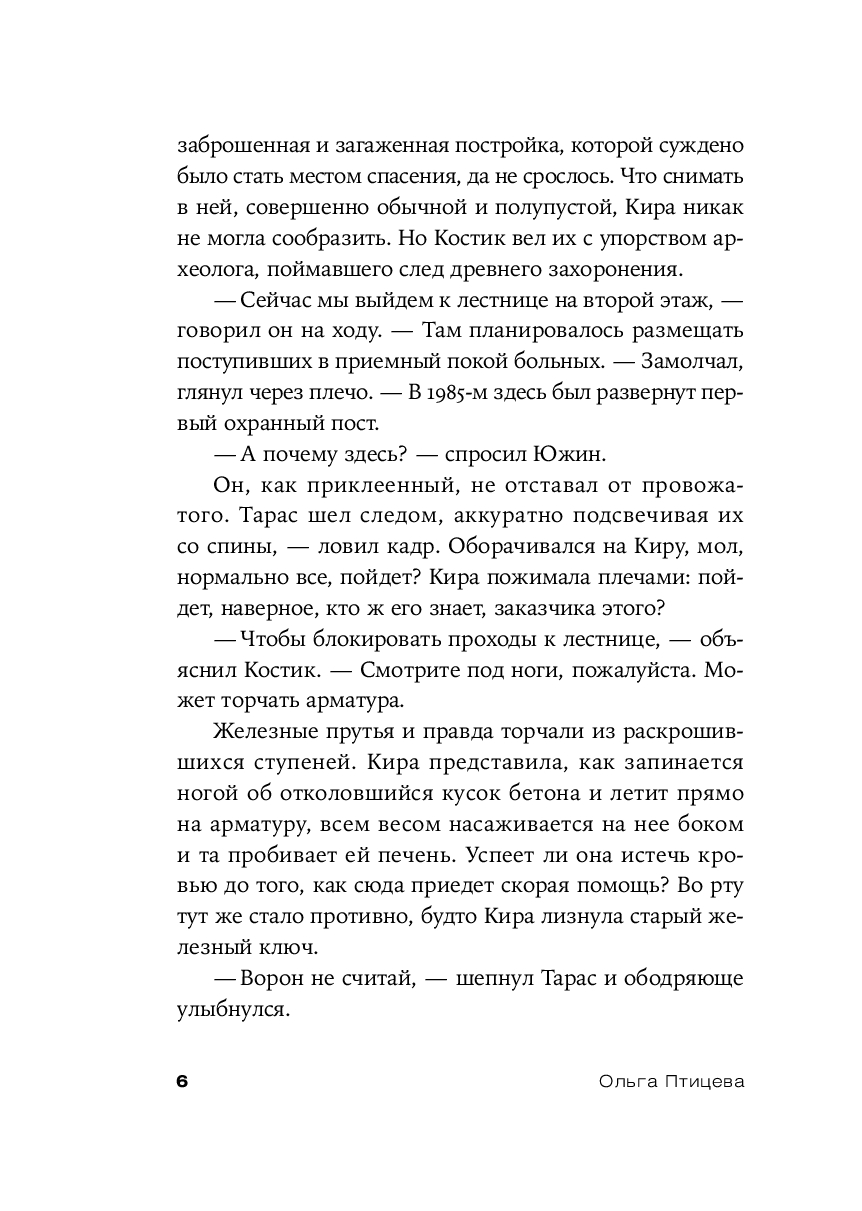 заброшенная и загаженная постройка, которой суждено было стать местом спасения, да не срослось. Что снимать в ней, совершенно обычной и полупустой, Кира никак не могла сообразить. Но Костик вел их с упорством археолога, поймавшего след древнего захоронения.

— Сейчас мы выйдем к лестнице на второй этаж, — говорил он на ходу. — Там планировалось размещать поступивших в приемный покой больных. — Замолчал, глянул через плечо. — В 1985-м здесь был развернут первый охранный пост.

— А почему здесь? — спросил Южин.

Он, как приклеенный, не отставал от провожатого. Тарас шел следом, аккуратно подсвечивая их со спины, — ловил кадр. Оборачивался на Киру, мол, нормально все, пойдет? Кира пожимала плечами: пойдет, наверное, кто ж его знает, заказчика этого?

— Чтобы блокировать проходы к лестнице, — объяснил Костик. — Смотрите под ноги, пожалуйста. Может торчать арматура.

Железные прутья и правда торчали из раскрошившихся ступеней. Кира представила, как запинается ногой об отколовшийся кусок бетона и летит прямо на арматуру, всем весом насаживается на нее боком и та пробивает ей печень. Успеет ли она истечь кровью до того, как сюда приедет скорая помощь? Во рту тут же стало противно, будто Кира лизнула старый железный ключ.

— Ворон не считай, — шепнул Тарас и ободряюще улыбнулся.

6 Ольга Птицева